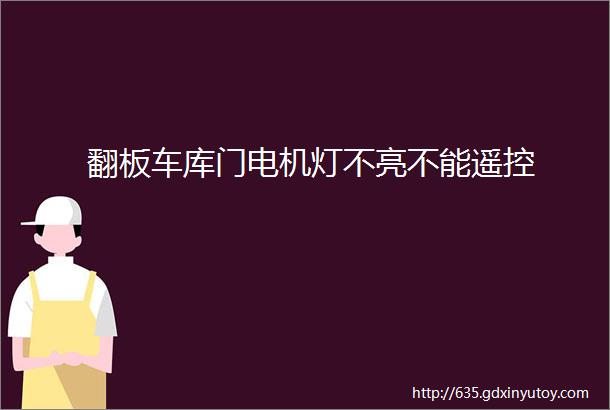 翻板车库门电机灯不亮不能遥控

http://635.gdxinyutoy.com